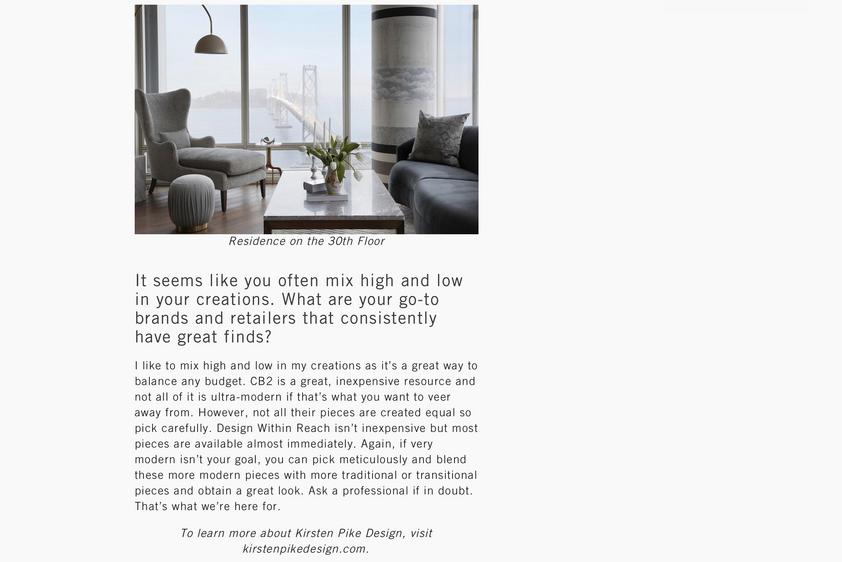 Residence on the 30th Floor

It seems like you often mix high and low in your creations. What are your go-to brands and retailers that consistently have great finds?

I like to mix high and low in my creations as it's a great way to balance any budget. CB2 is a great, inexpensive resource and not all of it is ultra-modern if that's what you want to veer away from. However, not all their pieces are created equal so pick carefully. Design Within Reach isn't inexpensive but most pieces are available almost immediately. Again, if very modern isn't your goal, you can pick meticulously and blend these more modern pieces with more traditional or transitional pieces and obtain a great look. Ask a professional if in doubt. That's what we're here for.

To learn more about Kirsten Pike Design, visit kirstenpikedesign.com.